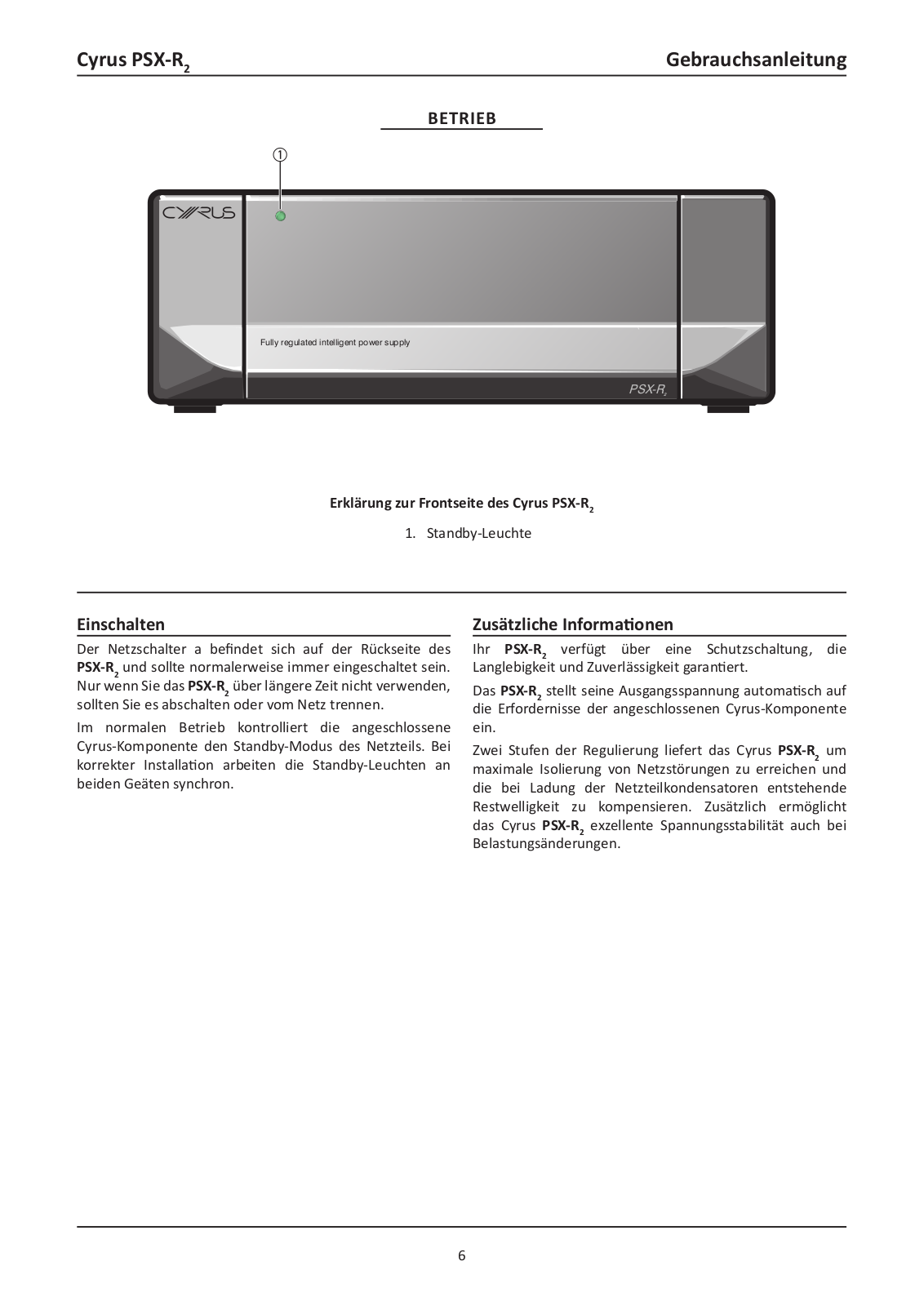 Cyrus PSX-R$_2$

Gebrauchsanleitung

BETRIEB

①

CYRUS

Fully regulated intelligent power supply

PSX-R$_2$

Erklärung zur Frontseite des Cyrus PSX-R$_2$

1. Standby-Leuchte

Einschalten

Der Netzschalter a befindet sich auf der Rückseite des PSX-R$_2$ und sollte normalerweise immer eingeschaltet sein. Nur wenn Sie das PSX-R$_2$ über längere Zeit nicht verwenden, sollten Sie es abschalten oder vom Netz trennen.

Im normalen Betrieb kontrolliert die angeschlossene Cyrus-Komponente den Standby-Modus des Netzteils. Bei korrekter Installation arbeiten die Standby-Leuchten an beiden Geäten synchron.

Zusätzliche Informationen

Ihr PSX-R$_2$ verfügt über eine Schutzschaltung, die Langlebigkeit und Zuverlässigkeit garantiert.

Das PSX-R$_2$ stellt seine Ausgangsspannung automatisch auf die Erfordernisse der angeschlossenen Cyrus-Komponente ein.

Zwei Stufen der Regulierung liefert das Cyrus PSX-R$_2$ um maximale Isolierung von Netzstörungen zu erreichen und die bei Ladung der Netzteilkondensatoren entstehende Restwelligkeit zu kompensieren. Zusätzlich ermöglicht das Cyrus PSX-R$_2$ exzellente Spannungsstabilität auch bei Belastungsänderungen.

6